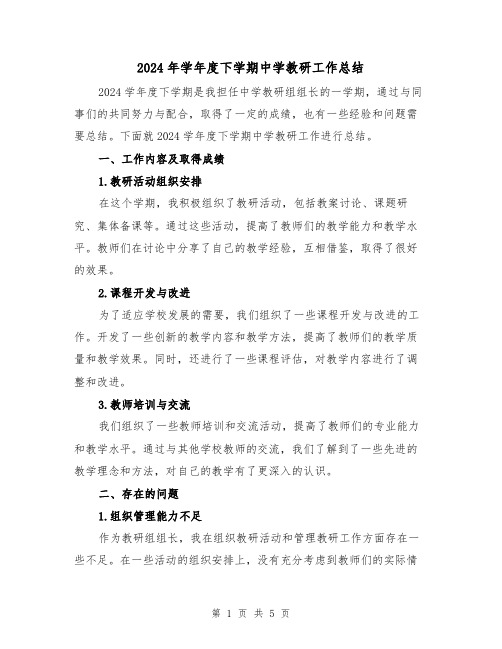 2024年学年度下学期中学教研工作总结

2024学年度下学期是我担任中学教研组组长的一学期，通过与同事们的共同努力与配合，取得了一定的成绩，也有一些经验和问题需要总结。下面就2024学年度下学期中学教研工作进行总结。

一、工作内容及取得成绩

1.教研活动组织安排

在这个学期，我积极组织了教研活动，包括教案讨论、课题研究、集体备课等。通过这些活动，提高了教师们的教学能力和教学水平。教师们在讨论中分享了自己的教学经验，互相借鉴，取得了很好的效果。

2.课程开发与改进

为了适应学校发展的需要，我们组织了一些课程开发与改进的工作。开发了一些创新的教学内容和教学方法，提高了教师们的教学质量和教学效果。同时，还进行了一些课程评估，对教学内容进行了调整和改进。

3.教师培训与交流

我们组织了一些教师培训和交流活动，提高了教师们的专业能力和教学水平。通过与其他学校教师的交流，我们了解到了一些先进的教学理念和方法，对自己的教学有了更深入的认识。

二、存在的问题

1.组织管理能力不足

作为教研组组长，我在组织教研活动和管理教研工作方面存在一些不足。在一些活动的组织安排上，没有充分考虑到教师们的实际情

第 1 页 共 5 页